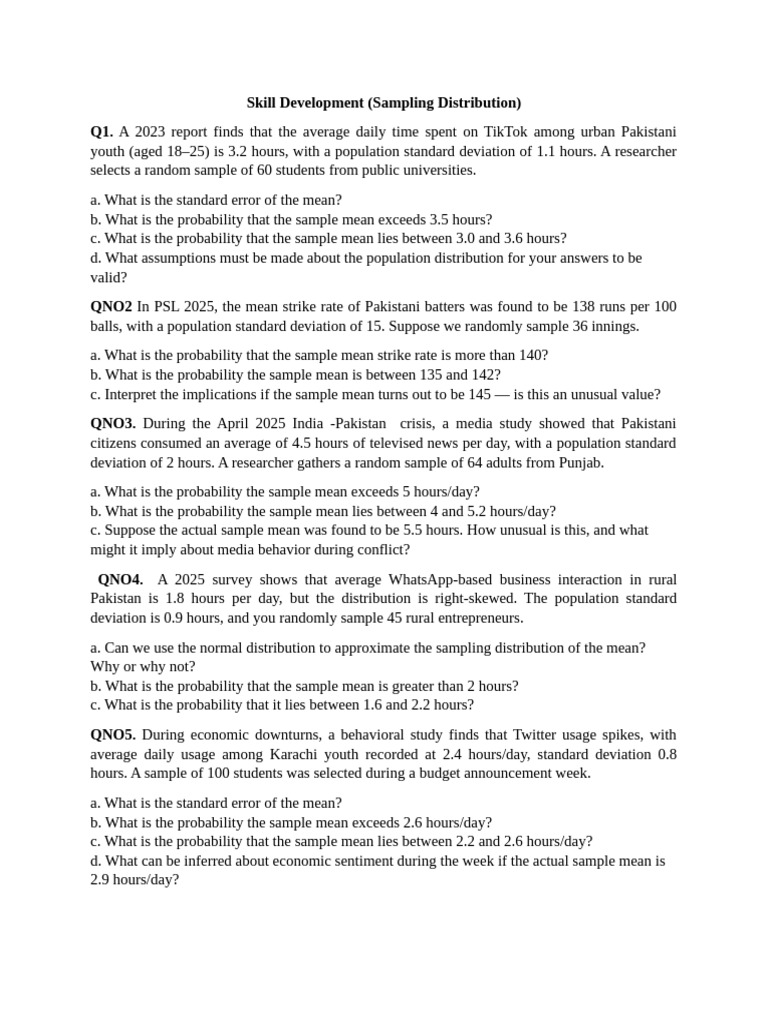 Skill Development (Sampling Distribution)

Q1. A 2023 report finds that the average daily time spent on TikTok among urban Pakistani youth (aged 18–25) is 3.2 hours, with a population standard deviation of 1.1 hours. A researcher selects a random sample of 60 students from public universities.

a. What is the standard error of the mean?
b. What is the probability that the sample mean exceeds 3.5 hours?
c. What is the probability that the sample mean lies between 3.0 and 3.6 hours?
d. What assumptions must be made about the population distribution for your answers to be valid?

QNO2 In PSL 2025, the mean strike rate of Pakistani batters was found to be 138 runs per 100 balls, with a population standard deviation of 15. Suppose we randomly sample 36 innings.

a. What is the probability that the sample mean strike rate is more than 140?
b. What is the probability the sample mean is between 135 and 142?
c. Interpret the implications if the sample mean turns out to be 145 — is this an unusual value?

QNO3. During the April 2025 India -Pakistan crisis, a media study showed that Pakistani citizens consumed an average of 4.5 hours of televised news per day, with a population standard deviation of 2 hours. A researcher gathers a random sample of 64 adults from Punjab.

a. What is the probability the sample mean exceeds 5 hours/day?
b. What is the probability the sample mean lies between 4 and 5.2 hours/day?
c. Suppose the actual sample mean was found to be 5.5 hours. How unusual is this, and what might it imply about media behavior during conflict?

QNO4. A 2025 survey shows that average WhatsApp-based business interaction in rural Pakistan is 1.8 hours per day, but the distribution is right-skewed. The population standard deviation is 0.9 hours, and you randomly sample 45 rural entrepreneurs.

a. Can we use the normal distribution to approximate the sampling distribution of the mean? Why or why not?
b. What is the probability that the sample mean is greater than 2 hours?
c. What is the probability that it lies between 1.6 and 2.2 hours?

QNO5. During economic downturns, a behavioral study finds that Twitter usage spikes, with average daily usage among Karachi youth recorded at 2.4 hours/day, standard deviation 0.8 hours. A sample of 100 students was selected during a budget announcement week.

a. What is the standard error of the mean?
b. What is the probability the sample mean exceeds 2.6 hours/day?
c. What is the probability that the sample mean lies between 2.2 and 2.6 hours/day?
d. What can be inferred about economic sentiment during the week if the actual sample mean is 2.9 hours/day?